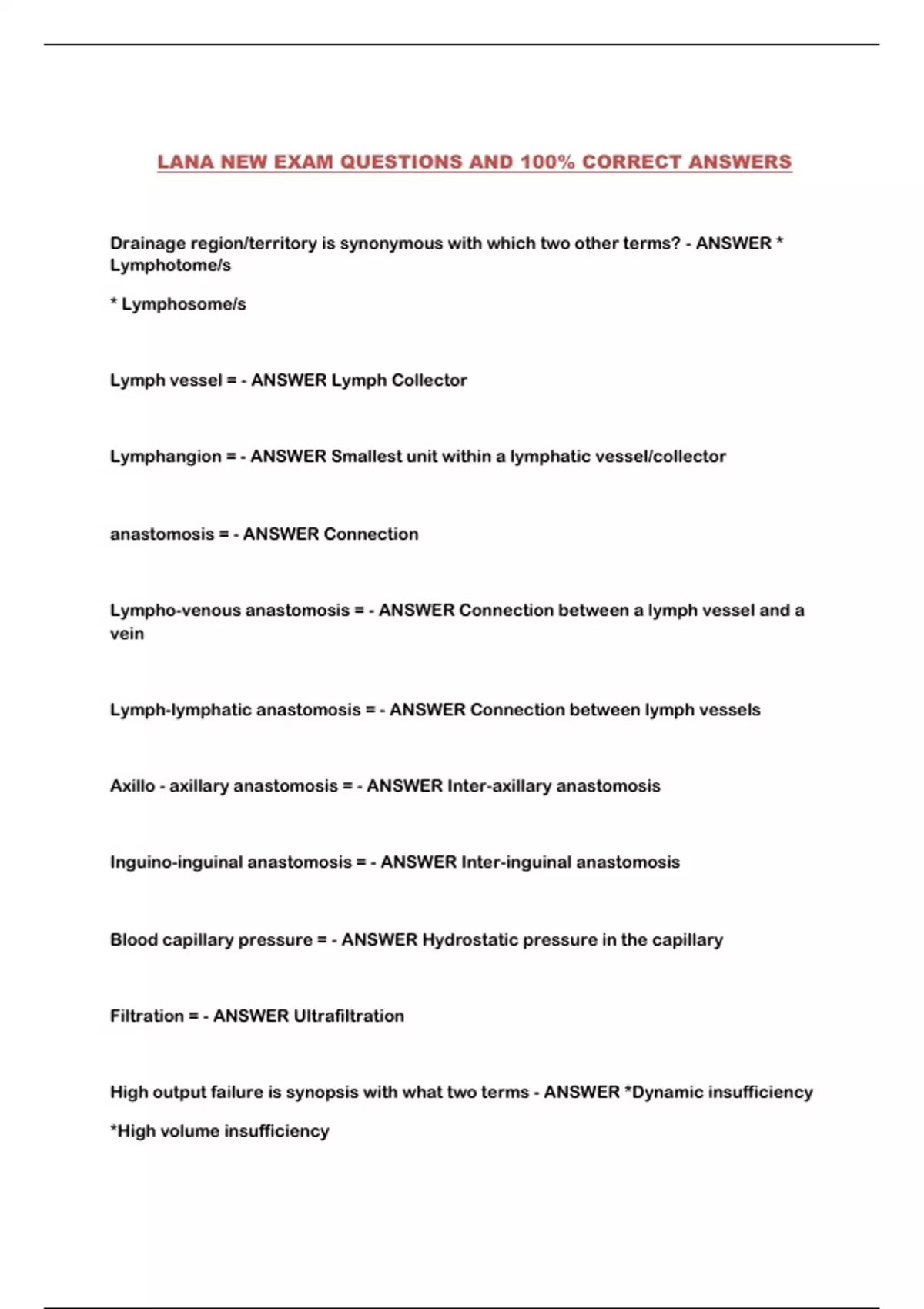 LANA NEW EXAM QUESTIONS AND 100% CORRECT ANSWERS

Drainage region/territory is synonymous with which two other terms? - ANSWER * Lymphotome/s

* Lymphosome/s

Lymph vessel = - ANSWER Lymph Collector

Lymphangion = - ANSWER Smallest unit within a lymphatic vessel/collector

anastomosis = - ANSWER Connection

Lympho-venous anastomosis = - ANSWER Connection between a lymph vessel and a vein

Lymph-lymphatic anastomosis = - ANSWER Connection between lymph vessels

Axillo - axillary anastomosis = - ANSWER Inter-axillary anastomosis

Inguino-inguinal anastomosis = - ANSWER Inter-inguinal anastomosis

Blood capillary pressure = - ANSWER Hydrostatic pressure in the capillary

Filtration = - ANSWER Ultrafiltration

High output failure is synopsis with what two terms - ANSWER *Dynamic insufficiency

*High volume insufficiency